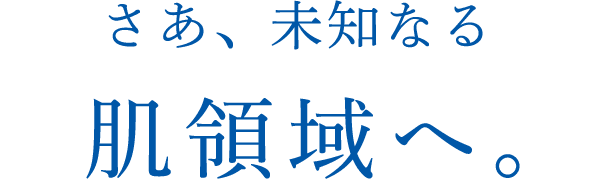 さあ、未知なる

肌領域へ。